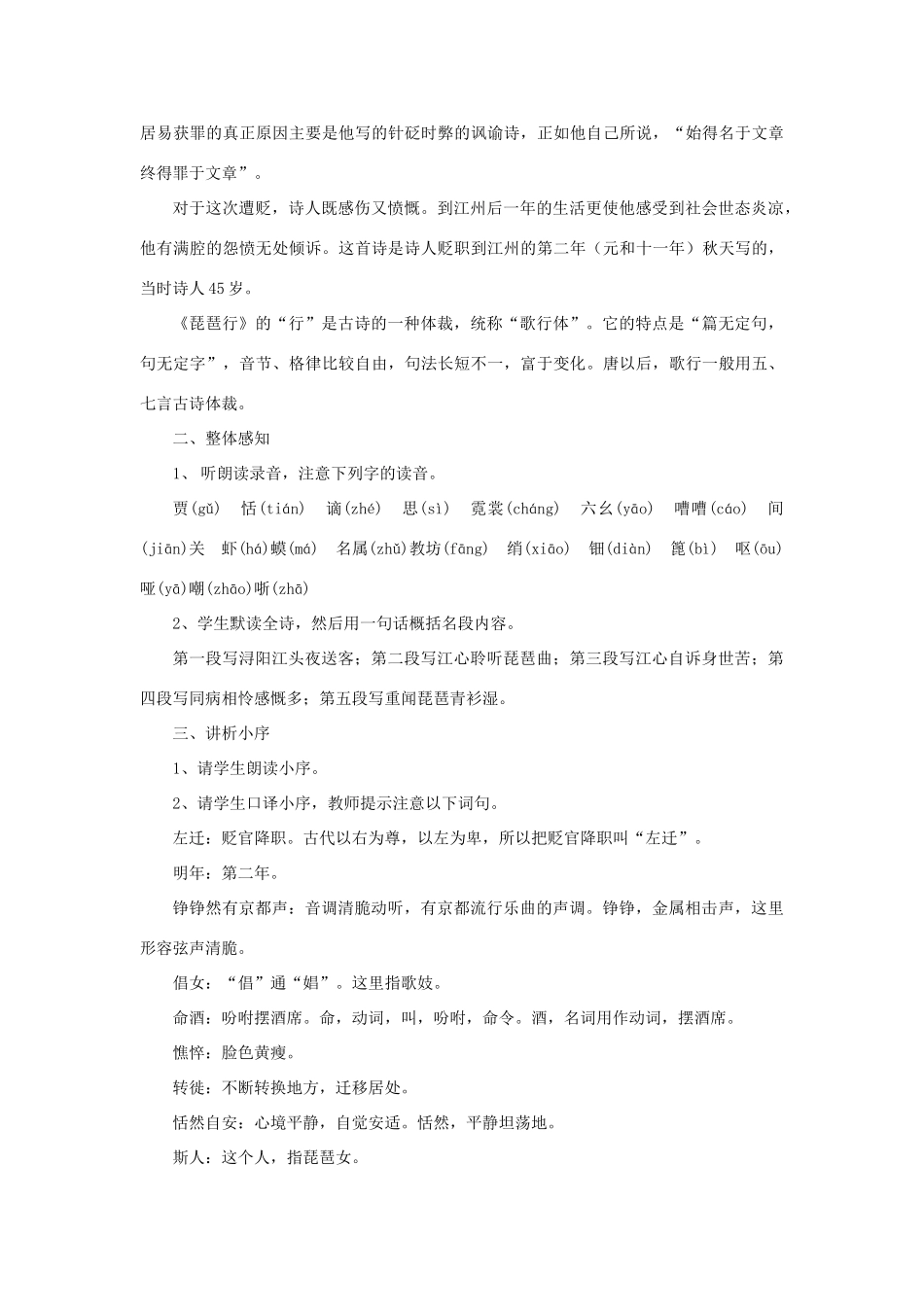 居易获罪的真正原因主要是他写的针砭时弊的讽谕诗，正如他自己所说，“始得名于文章终得罪于文章”。

对于这次遭贬，诗人既感伤又愤慨。到江州后一年的生活更使他感受到社会世态炎凉，他有满腔的怨愤无处倾诉。这首诗是诗人贬职到江州的第二年（元和十一年）秋天写的，当时诗人45岁。

《琵琶行》的“行”是古诗的一种体裁，统称“歌行体”。它的特点是“篇无定句，句无定字”，音节、格律比较自由，句法长短不一，富于变化。唐以后，歌行一般用五、七言古诗体裁。

二、整体感知

1、 听朗读录音，注意下列字的读音。

贾(gǔ)　恬(tián)　谪(zhé)　思(sì)　霓裳(cháng)　六幺(yāo)　嘈嘈(cáo)　间(jiān)关　虾(há)蟆(má)　名属(zhǔ)教坊(fāng)　绡(xiāo)　钿(diàn)　篦(bì)　呕(ōu)哑(yā)嘲(zhāo)哳(zhā)

2、学生默读全诗，然后用一句话概括名段内容。

第一段写浔阳江头夜送客；第二段写江心聆听琵琶曲；第三段写江心自诉身世苦；第四段写同病相怜感慨多；第五段写重闻琵琶青衫湿。

三、讲析小序

1、请学生朗读小序。

2、请学生口译小序，教师提示注意以下词句。

左迁：贬官降职。古代以右为尊，以左为卑，所以把贬官降职叫“左迁”。

明年：第二年。

铮铮然有京都声：音调清脆动听，有京都流行乐曲的声调。铮铮，金属相击声，这里形容弦声清脆。

倡女：“倡”通“娼”。这里指歌妓。

命酒：吩咐摆酒席。命，动词，叫，吩咐，命令。酒，名词用作动词，摆酒席。

憔悴：脸色黄瘦。

转徙：不断转换地方，迁移居处。

恬然自安：心境平静，自觉安适。恬然，平静坦荡地。

斯人：这个人，指琵琶女。